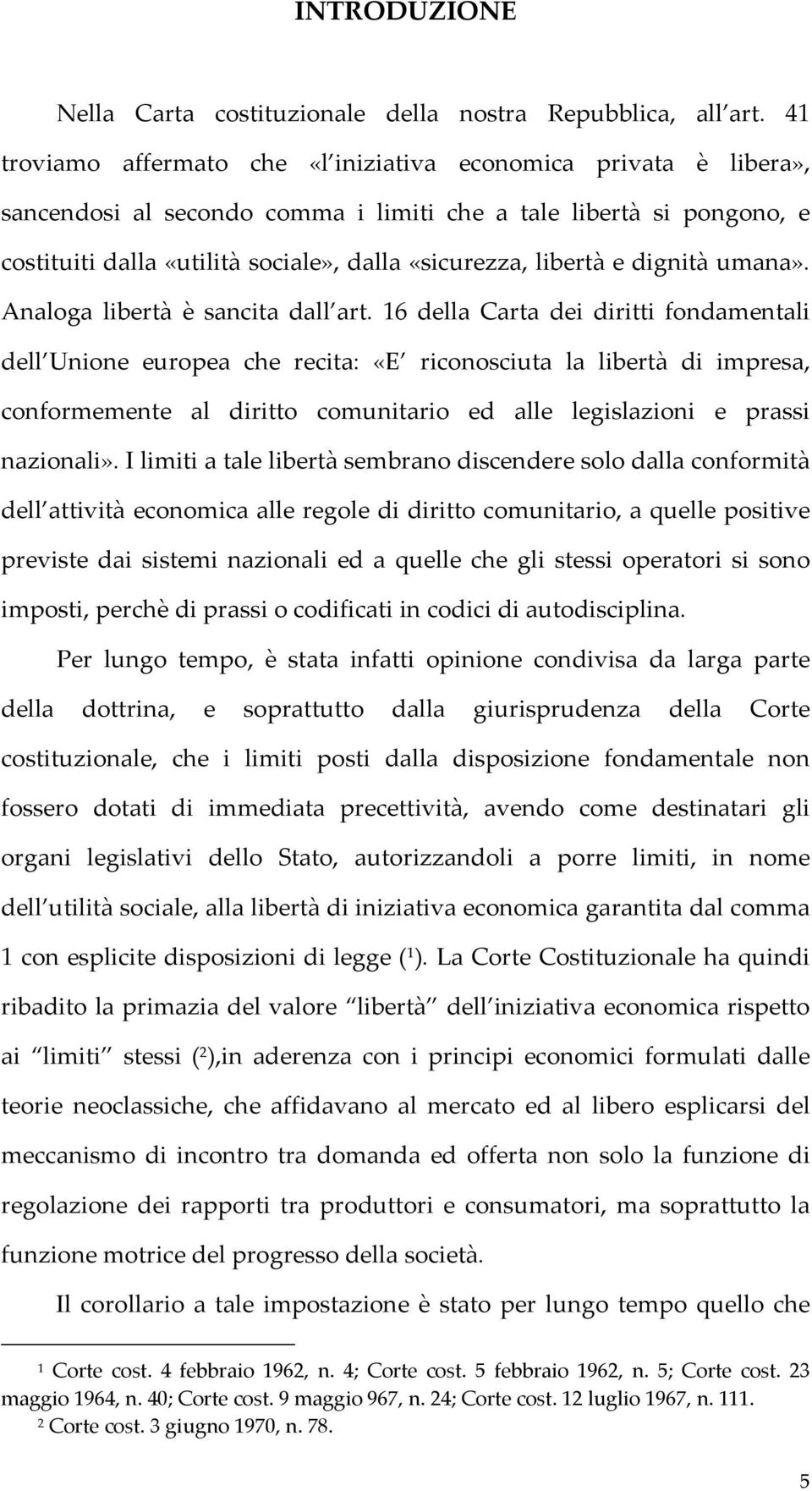 INTRODUZIONE

Nella Carta costituzionale della nostra Repubblica, all art. 41 troviamo affermato che «l iniziativa economica privata è libera», sancendosi al secondo comma i limiti che a tale libertà si pongono, e costituiti dalla «utilità sociale», dalla «sicurezza, libertà e dignità umana». Analoga libertà è sancita dall art. 16 della Carta dei diritti fondamentali dell Unione europea che recita: «E riconosciuta la libertà di impresa, conformemente al diritto comunitario ed alle legislazioni e prassi nazionali». I limiti a tale libertà sembrano discendere solo dalla conformità dell attività economica alle regole di diritto comunitario, a quelle positive previste dai sistemi nazionali ed a quelle che gli stessi operatori si sono imposti, perchè di prassi o codificati in codici di autodisciplina.

Per lungo tempo, è stata infatti opinione condivisa da larga parte della dottrina, e soprattutto dalla giurisprudenza della Corte costituzionale, che i limiti posti dalla disposizione fondamentale non fossero dotati di immediata precettività, avendo come destinatari gli organi legislativi dello Stato, autorizzandoli a porre limiti, in nome dell utilità sociale, alla libertà di iniziativa economica garantita dal comma 1 con esplicite disposizioni di legge ($^1$). La Corte Costituzionale ha quindi ribadito la primazia del valore libertà dell iniziativa economica rispetto ai limiti stessi ($^2$),in aderenza con i principi economici formulati dalle teorie neoclassiche, che affidavano al mercato ed al libero esplicarsi del meccanismo di incontro tra domanda ed offerta non solo la funzione di regolazione dei rapporti tra produttori e consumatori, ma soprattutto la funzione motrice del progresso della società.

Il corollario a tale impostazione è stato per lungo tempo quello che

$^1$ Corte cost. 4 febbraio 1962, n. 4; Corte cost. 5 febbraio 1962, n. 5; Corte cost. 23 maggio 1964, n. 40; Corte cost. 9 maggio 967, n. 24; Corte cost. 12 luglio 1967, n. 111.
$^2$ Corte cost. 3 giugno 1970, n. 78.

5